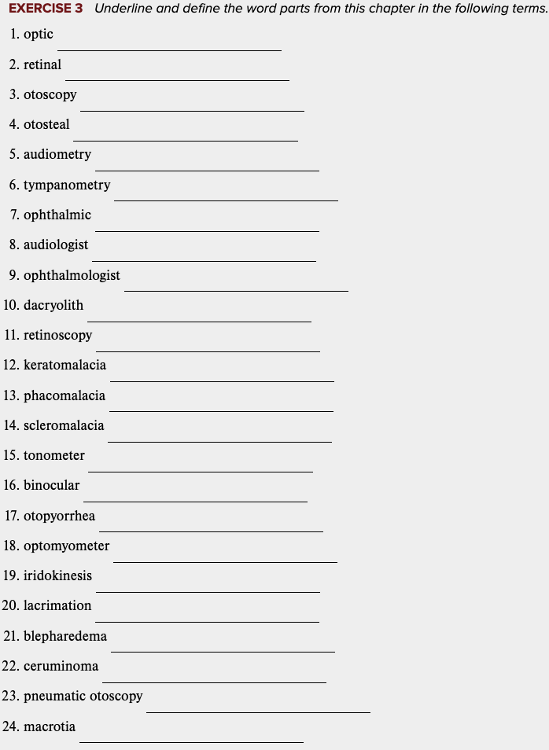 EXERCISE 3 Underline and define the word parts from this chapter in the following terms.

1. optic

2. retinal

3. otoscopy

4. otosteal

5. audiometry

6. tympanometry

7. ophthalmic

8. audiologist

9. ophthalmologist

10. dacryolith

11. retinoscopy

12. keratomalacia

13. phacomalacia

14. scleromalacia

15. tonometer

16. binocular

17. otopyorrhea

18. optomyometer

19. iridokinesis

20. lacrimation

21. blepharedema

22. ceruminoma

23. pneumatic otoscopy

24. macrotia